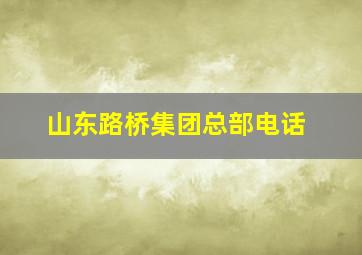 山东路桥集团总部电话